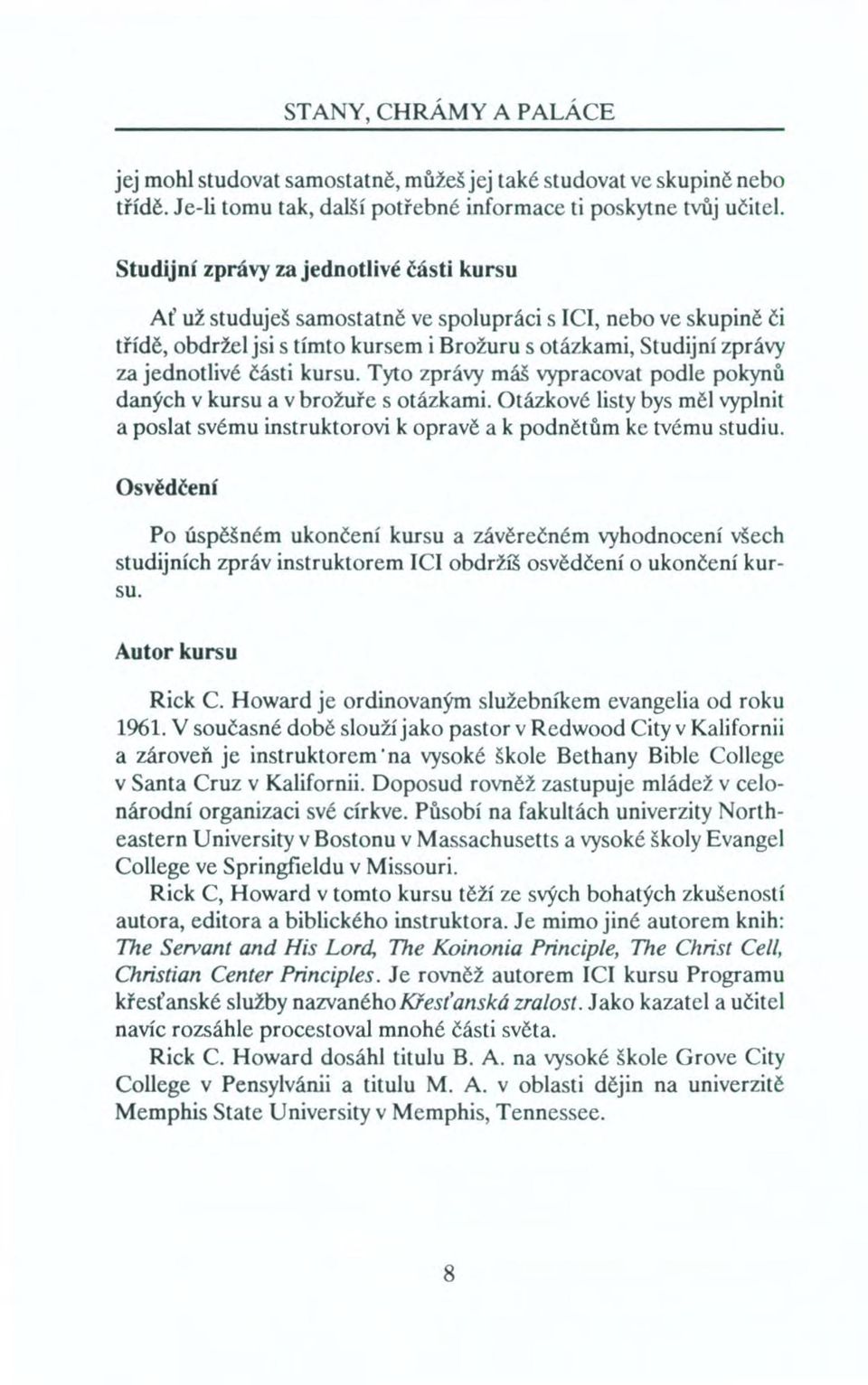 STANY, CHRÁMY A PALÁCE

jej mohl studovat samostatně, můžeš jej také studovat ve skupině nebo třídě. Je-li tomu tak, další potřebné informace ti poskytne tvůj učitel.

Studijní zprávy za jednotlivé části kursu

Ať už studuješ samostatně ve spolupráci s ICI, nebo ve skupině či třídě, obdržel jsi s tímto kursem i Brožuru s otázkami, Studijní zprávy za jednotlivé části kursu. Tyto zprávy máš vypracovat podle pokynů daných v kursu a v brožuře s otázkami. Otázkové listy bys měl vyplnit a poslat svému instruktorovi k opravě a k podnětům ke tvému studiu.

Osvědčení

Po úspěšném ukončení kursu a závěrečném vyhodnocení všech studijních zpráv instruktorem ICI obdržíš osvědčení o ukončení kursu.

Autor kursu

Rick C. Howard je ordinovaným služebníkem evangelia od roku 1961. V současné době slouží jako pastor v Redwood City v Kalifornii a zároveň je instruktorem na vysoké škole Bethany Bible College v Santa Cruz v Kalifornii. Doposud rovněž zastupuje mládež v celonárodní organizaci své církve. Působí na fakultách univerzity Northeastern University v Bostonu v Massachusetts a vysoké školy Evangel College ve Springfieldu v Missouri.

Rick C, Howard v tomto kursu těží ze svých bohatých zkušeností autora, editora a biblického instruktora. Je mimo jiné autorem knih: The Servant and His Lord, The Koinonia Principle, The Christ Cell, Christian Center Principles. Je rovněž autorem ICI kursu Programu křesťanské služby nazvaného Křesťanská zralost. Jako kazatel a učitel navíc rozsáhle procestoval mnohé části světa.

Rick C. Howard dosáhl titulu B. A. na vysoké škole Grove City College v Pensylvánii a titulu M. A. v oblasti dějin na univerzitě Memphis State University v Memphis, Tennessee.

8